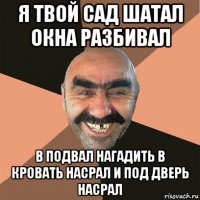 Я ТВОЙ САД ШАТАЛ ОКНА РАЗБИВАЛ

В ПОДВАЛ НАГАДИТЬ В КРОВАТЬ НАСРАЛ И ПОД ДВЕРЬ НАСРАЛ

risovach.ru